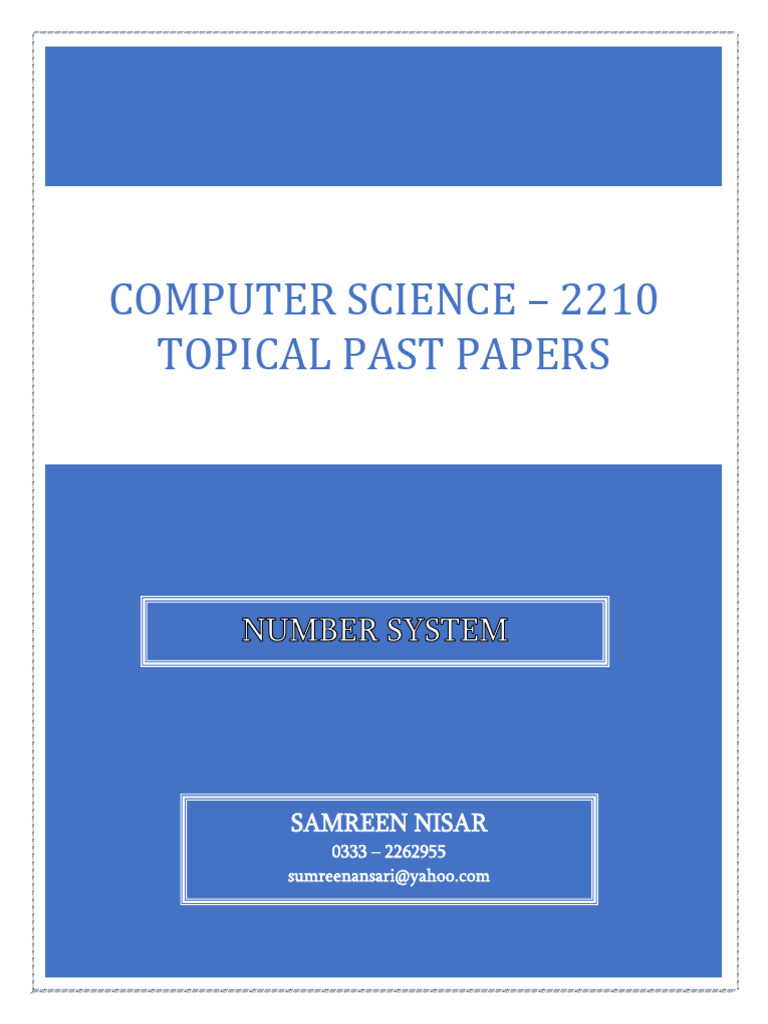 COMPUTER SCIENCE – 2210
TOPICAL PAST PAPERS

NUMBER SYSTEM

SAMREEN NISAR
0333 – 2262955
sumreenansari@yahoo.com